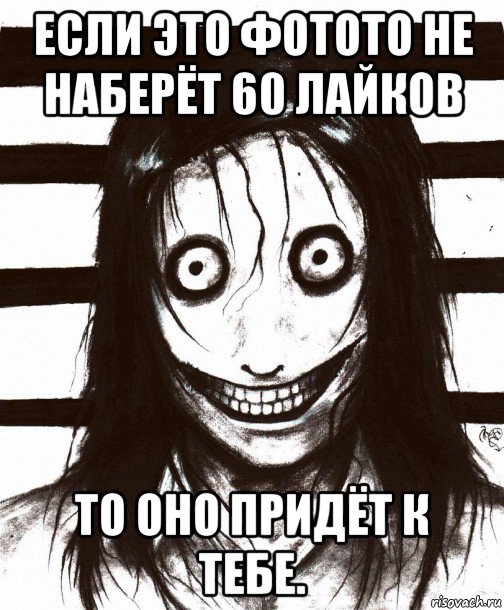 ЕСЛИ ЭТО ФОТОТО НЕ НАБЕРЁТ 60 ЛАЙКОВ

ТО ОНО ПРИДЁТ К ТЕБЕ.

risovach.ru